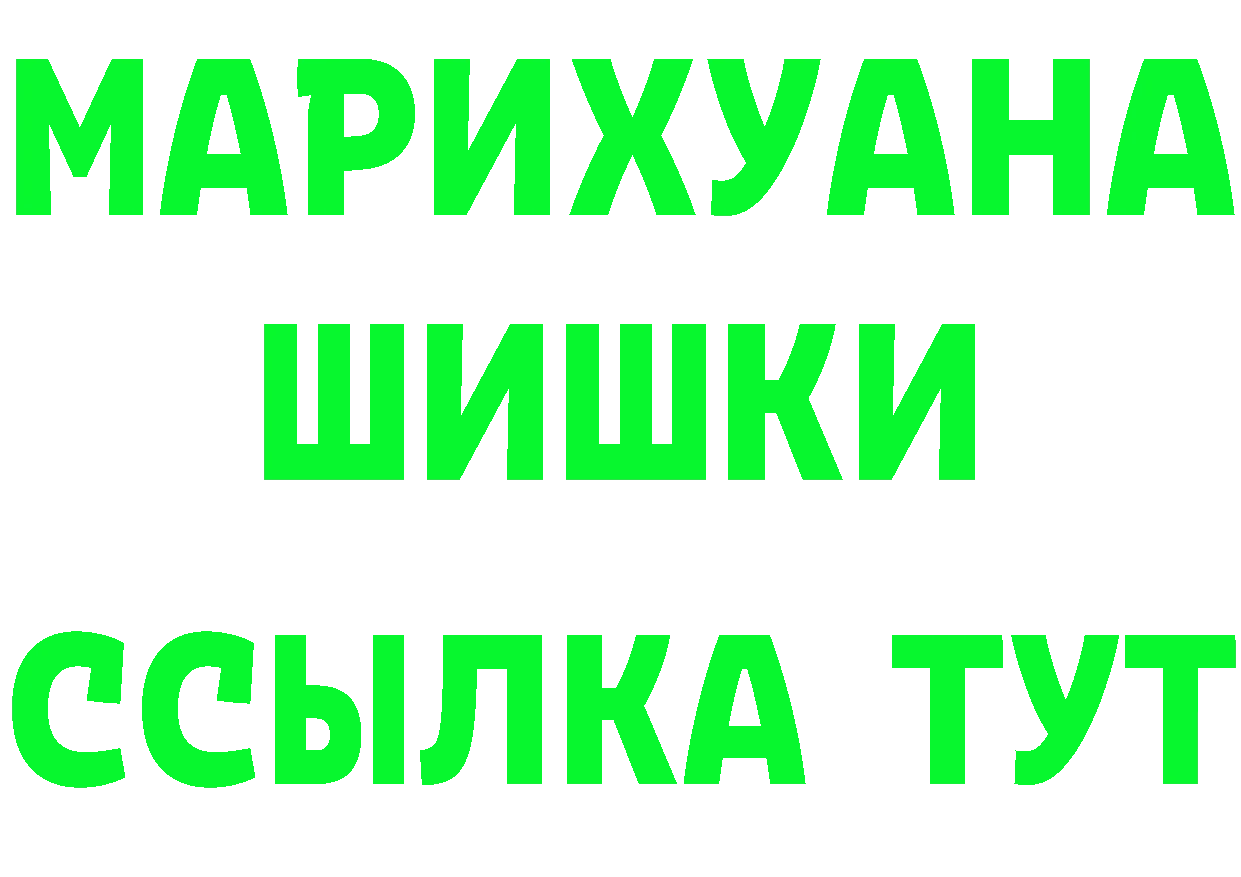 МАРИХУАНА
ШИШКИ
ССЫЛКА ТУТ